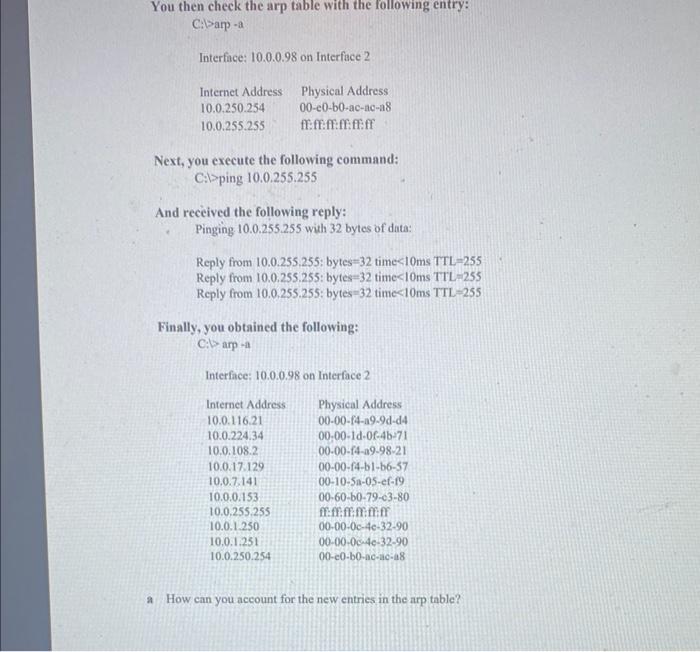 You then check the arp table with the following entry:
C:\>arp -a

Interface: 10.0.0.98 on Interface 2

| Internet Address | Physical Address |
|---|---|
| 10.0.250.254 | 00-e0-b0-ac-ac-a8 |
| 10.0.255.255 | ff:ff:ff:ff:ff:ff |

Next, you execute the following command:
C:\>ping 10.0.255.255

And received the following reply:
Pinging 10.0.255.255 with 32 bytes of data:

Reply from 10.0.255.255: bytes=32 time<10ms TTL=255
Reply from 10.0.255.255: bytes=32 time<10ms TTL=255
Reply from 10.0.255.255: bytes=32 time<10ms TTL=255

Finally, you obtained the following:
C:\> arp -a

Interface: 10.0.0.98 on Interface 2

| Internet Address | Physical Address |
|---|---|
| 10.0.116.21 | 00-00-f4-a9-9d-d4 |
| 10.0.224.34 | 00-00-1d-0f-4b-71 |
| 10.0.108.2 | 00-00-f4-a9-98-21 |
| 10.0.17.129 | 00-00-f4-b1-b6-57 |
| 10.0.7.141 | 00-10-5a-05-ef-f9 |
| 10.0.0.153 | 00-60-b0-79-c3-80 |
| 10.0.255.255 | ff:ff:ff:ff:ff:ff |
| 10.0.1.250 | 00-00-0c-4e-32-90 |
| 10.0.1.251 | 00-00-0c-4e-32-90 |
| 10.0.250.254 | 00-e0-b0-ac-ac-a8 |

a How can you account for the new entries in the arp table?